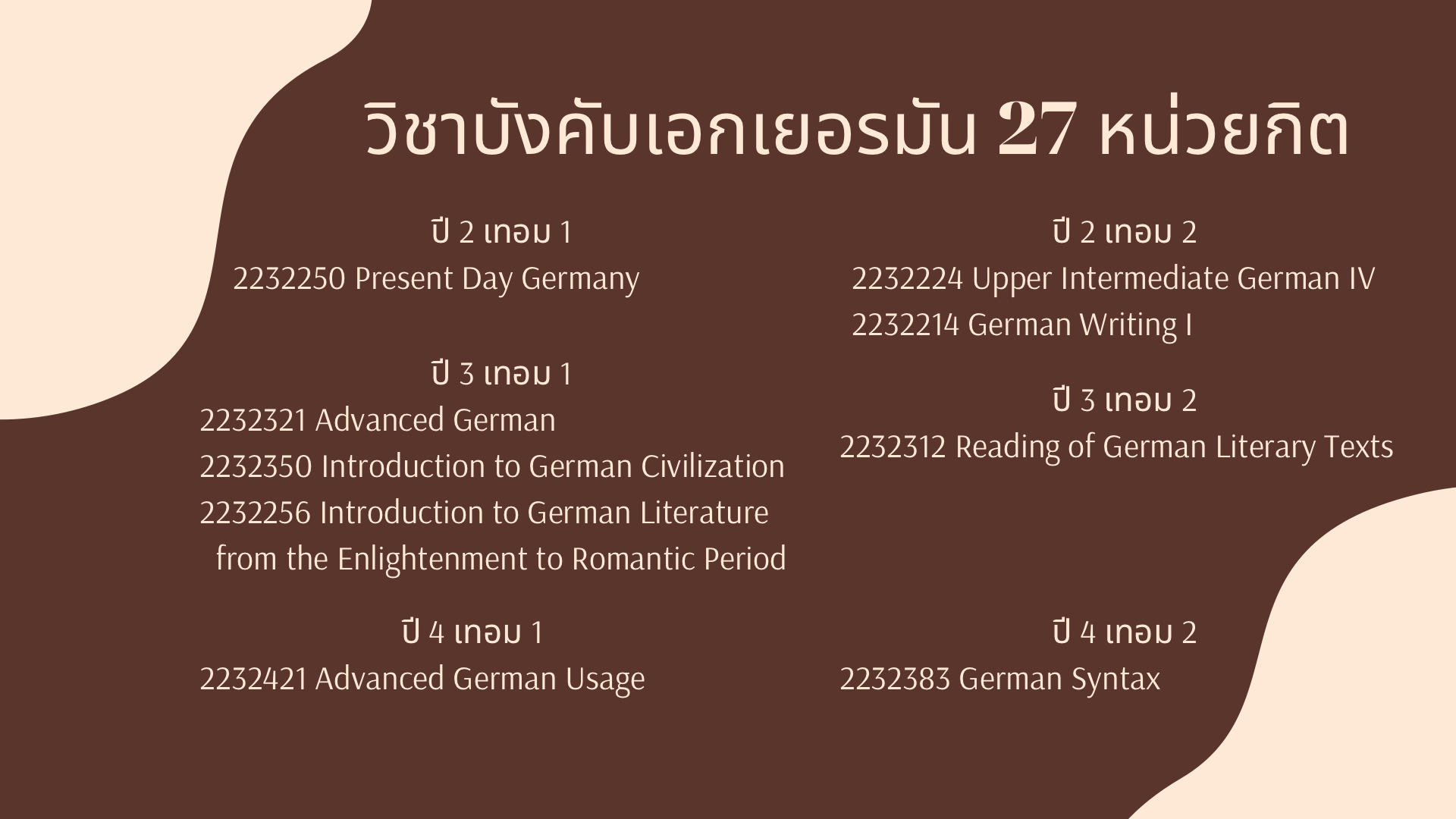 วิชาบังคับเอกเยอรมัน 27 หน่วยกิต

ปี 2 เทอม 1
2232250 Present Day Germany

ปี 3 เทอม 1
2232321 Advanced German
2232350 Introduction to German Civilization
2232256 Introduction to German Literature from the Enlightenment to Romantic Period

ปี 4 เทอม 1
2232421 Advanced German Usage

ปี 2 เทอม 2
2232224 Upper Intermediate German IV
2232214 German Writing I

ปี 3 เทอม 2
2232312 Reading of German Literary Texts

ปี 4 เทอม 2
2232383 German Syntax